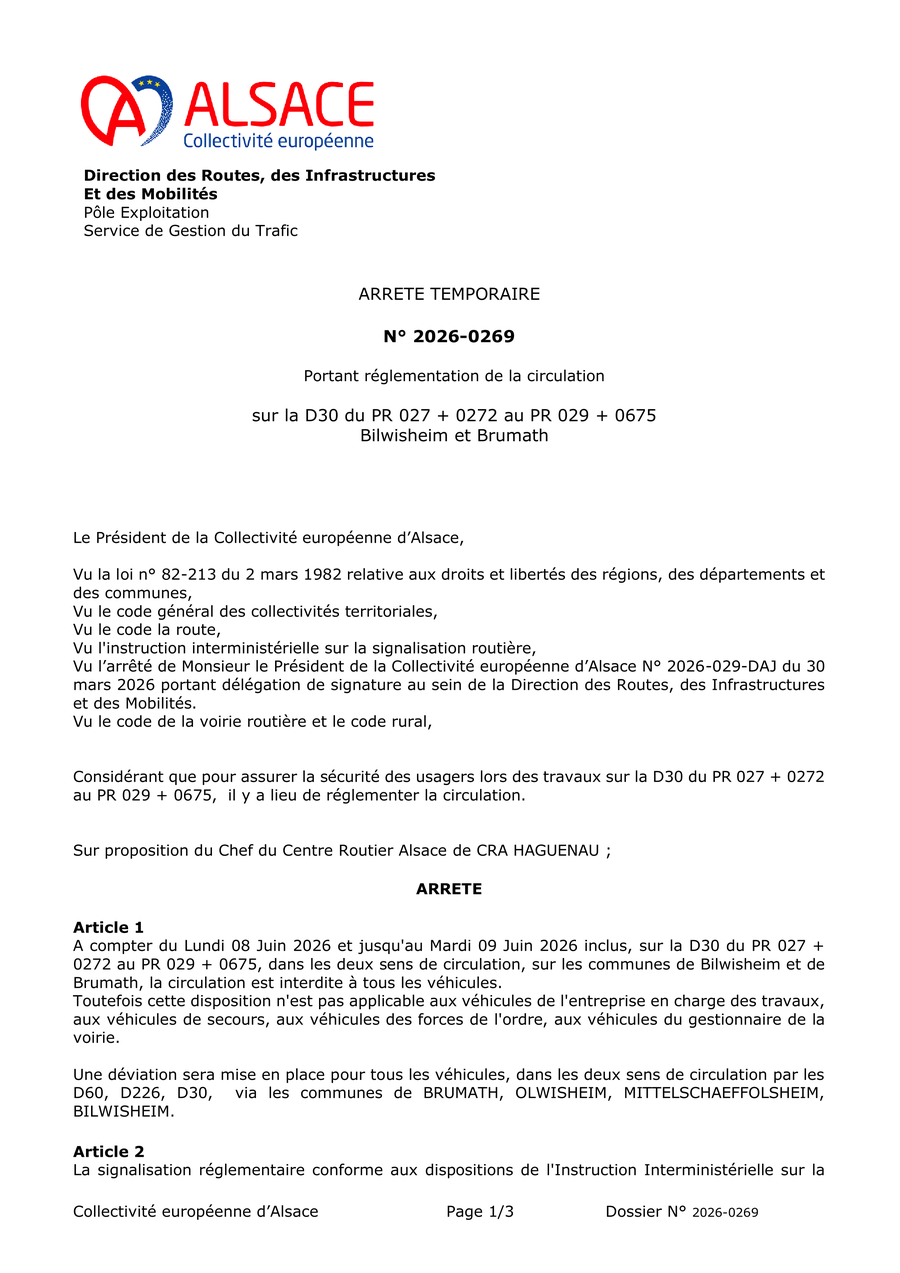 ALSACE
Collectivité européenne

Direction des Routes, des Infrastructures
Et des Mobilités
Pôle Exploitation
Service de Gestion du Trafic

ARRETE TEMPORAIRE

N° 2026-0269

Portant réglementation de la circulation

sur la D30 du PR 027 + 0272 au PR 029 + 0675
Bilwisheim et Brumath

Le Président de la Collectivité européenne d'Alsace,

Vu la loi n° 82-213 du 2 mars 1982 relative aux droits et libertés des régions, des départements et des communes,
Vu le code général des collectivités territoriales,
Vu le code la route,
Vu l'instruction interministérielle sur la signalisation routière,
Vu l'arrêté de Monsieur le Président de la Collectivité européenne d'Alsace N° 2026-029-DAJ du 30 mars 2026 portant délégation de signature au sein de la Direction des Routes, des Infrastructures et des Mobilités.
Vu le code de la voirie routière et le code rural,

Considérant que pour assurer la sécurité des usagers lors des travaux sur la D30 du PR 027 + 0272 au PR 029 + 0675, il y a lieu de réglementer la circulation.

Sur proposition du Chef du Centre Routier Alsace de CRA HAGUENAU ;

ARRETE

Article 1
A compter du Lundi 08 Juin 2026 et jusqu'au Mardi 09 Juin 2026 inclus, sur la D30 du PR 027 + 0272 au PR 029 + 0675, dans les deux sens de circulation, sur les communes de Bilwisheim et de Brumath, la circulation est interdite à tous les véhicules.
Toutefois cette disposition n'est pas applicable aux véhicules de l'entreprise en charge des travaux, aux véhicules de secours, aux véhicules des forces de l'ordre, aux véhicules du gestionnaire de la voirie.

Une déviation sera mise en place pour tous les véhicules, dans les deux sens de circulation par les D60, D226, D30, via les communes de BRUMATH, OLWISHEIM, MITTELSCHAEFFOLSHEIM, BILWISHEIM.

Article 2
La signalisation réglementaire conforme aux dispositions de l'Instruction Interministérielle sur la

Collectivité européenne d'Alsace Page 1/3 Dossier N° 2026-0269